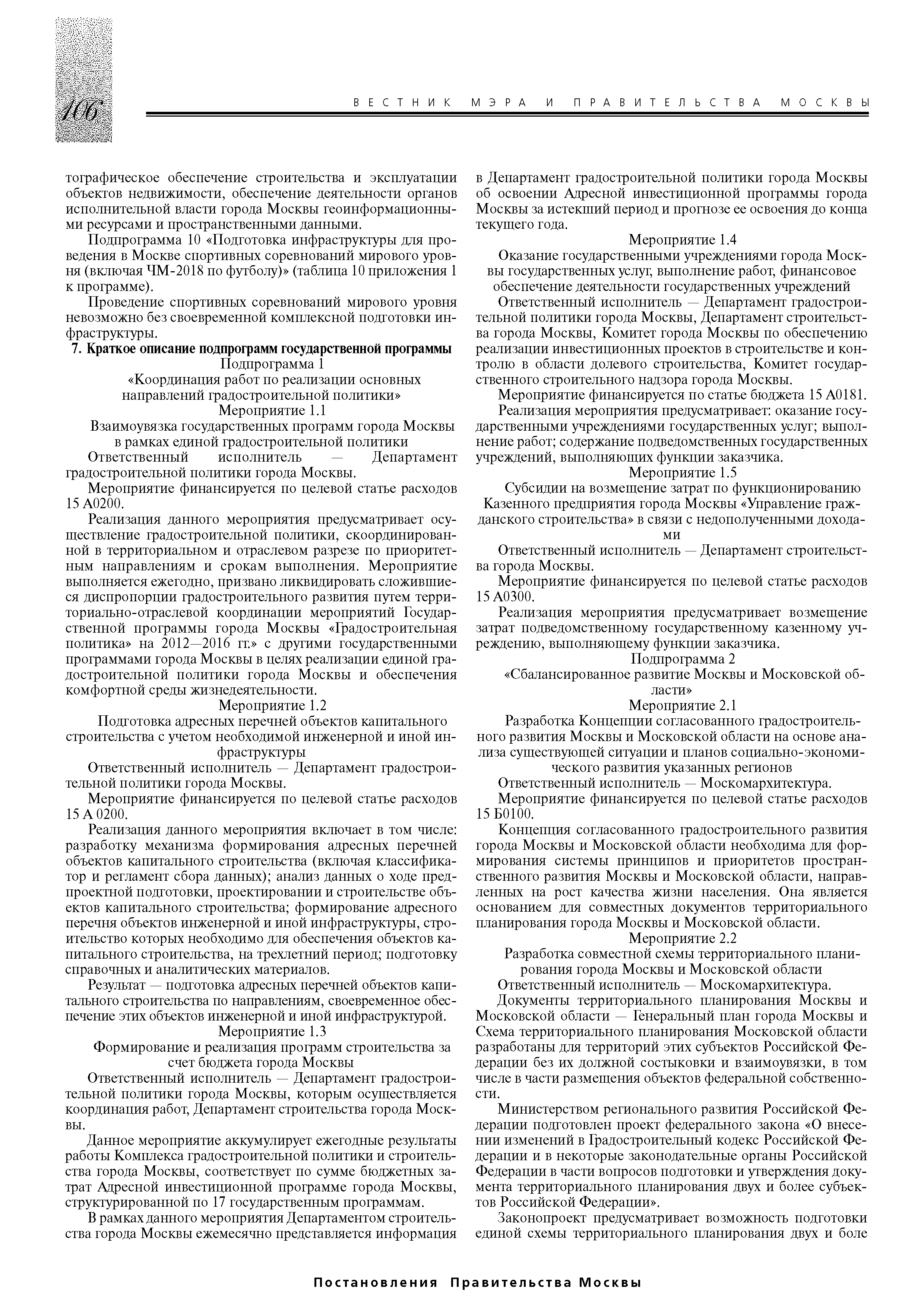 106

ВЕСТНИК МЭРА И ПРАВИТЕЛЬСТВА МОСКВЫ

тографическое обеспечение строительства и эксплуатации объектов недвижимости, обеспечение деятельности органов исполнительной власти города Москвы геоинформационными ресурсами и пространственными данными.

Подпрограмма 10 «Подготовка инфраструктуры для проведения в Москве спортивных соревнований мирового уровня (включая ЧМ-2018 по футболу)» (таблица 10 приложения 1 к программе).

Проведение спортивных соревнований мирового уровня невозможно без своевременной комплексной подготовки инфраструктуры.

7. Краткое описание подпрограмм государственной программы

Подпрограмма 1

«Координация работ по реализации основных направлений градостроительной политики»

Мероприятие 1.1

Взаимоувязка государственных программ города Москвы в рамках единой градостроительной политики

Ответственный исполнитель — Департамент градостроительной политики города Москвы.

Мероприятие финансируется по целевой статье расходов 15 А0200.

Реализация данного мероприятия предусматривает осуществление градостроительной политики, скоординированной в территориальном и отраслевом разрезе по приоритетным направлениям и срокам выполнения. Мероприятие выполняется ежегодно, призвано ликвидировать сложившиеся диспропорции градостроительного развития путем территориально-отраслевой координации мероприятий Государственной программы города Москвы «Градостроительная политика» на 2012—2016 гг.» с другими государственными программами города Москвы в целях реализации единой градостроительной политики города Москвы и обеспечения комфортной среды жизнедеятельности.

Мероприятие 1.2

Подготовка адресных перечней объектов капитального строительства с учетом необходимой инженерной и иной инфраструктуры

Ответственный исполнитель — Департамент градостроительной политики города Москвы.

Мероприятие финансируется по целевой статье расходов 15 А 0200.

Реализация данного мероприятия включает в том числе: разработку механизма формирования адресных перечней объектов капитального строительства (включая классификатор и регламент сбора данных); анализ данных о ходе предпроектной подготовки, проектировании и строительстве объектов капитального строительства; формирование адресного перечня объектов инженерной и иной инфраструктуры, строительство которых необходимо для обеспечения объектов капитального строительства, на трехлетний период; подготовку справочных и аналитических материалов.

Результат — подготовка адресных перечней объектов капитального строительства по направлениям, своевременное обеспечение этих объектов инженерной и иной инфраструктурой.

Мероприятие 1.3

Формирование и реализация программ строительства за счет бюджета города Москвы

Ответственный исполнитель — Департамент градостроительной политики города Москвы, которым осуществляется координация работ, Департамент строительства города Москвы.

Данное мероприятие аккумулирует ежегодные результаты работы Комплекса градостроительной политики и строительства города Москвы, соответствует по сумме бюджетных затрат Адресной инвестиционной программе города Москвы, структурированной по 17 государственным программам.

В рамках данного мероприятия Департаментом строительства города Москвы ежемесячно представляется информация в Департамент градостроительной политики города Москвы об освоении Адресной инвестиционной программы города Москвы за истекший период и прогнозе ее освоения до конца текущего года.

Мероприятие 1.4

Оказание государственными учреждениями города Москвы государственных услуг, выполнение работ, финансовое обеспечение деятельности государственных учреждений

Ответственный исполнитель — Департамент градостроительной политики города Москвы, Департамент строительства города Москвы, Комитет города Москвы по обеспечению реализации инвестиционных проектов в строительстве и контролю в области долевого строительства, Комитет государственного строительного надзора города Москвы.

Мероприятие финансируется по статье бюджета 15 А0181.

Реализация мероприятия предусматривает: оказание государственными учреждениями государственных услуг; выполнение работ; содержание подведомственных государственных учреждений, выполняющих функции заказчика.

Мероприятие 1.5

Субсидии на возмещение затрат по функционированию Казенного предприятия города Москвы «Управление гражданского строительства» в связи с недополученными доходами

Ответственный исполнитель — Департамент строительства города Москвы.

Мероприятие финансируется по целевой статье расходов 15 А0300.

Реализация мероприятия предусматривает возмещение затрат подведомственному государственному казенному учреждению, выполняющему функции заказчика.

Подпрограмма 2

«Сбалансированное развитие Москвы и Московской области»

Мероприятие 2.1

Разработка Концепции согласованного градостроительного развития Москвы и Московской области на основе анализа существующей ситуации и планов социально-экономического развития указанных регионов

Ответственный исполнитель — Москомархитектура.

Мероприятие финансируется по целевой статье расходов 15 Б0100.

Концепция согласованного градостроительного развития города Москвы и Московской области необходима для формирования системы принципов и приоритетов пространственного развития Москвы и Московской области, направленных на рост качества жизни населения. Она является основанием для совместных документов территориального планирования города Москвы и Московской области.

Мероприятие 2.2

Разработка совместной схемы территориального планирования города Москвы и Московской области

Ответственный исполнитель — Москомархитектура.

Документы территориального планирования Москвы и Московской области — Генеральный план города Москвы и Схема территориального планирования Московской области разработаны для территорий этих субъектов Российской Федерации без их должной состыковки и взаимоувязки, в том числе в части размещения объектов федеральной собственности.

Министерством регионального развития Российской Федерации подготовлен проект федерального закона «О внесении изменений в Градостроительный кодекс Российской Федерации и в некоторые законодательные органы Российской Федерации в части вопросов подготовки и утверждения документа территориального планирования двух и более субъектов Российской Федерации».

Законопроект предусматривает возможность подготовки единой схемы территориального планирования двух и боле

Постановления Правительства Москвы